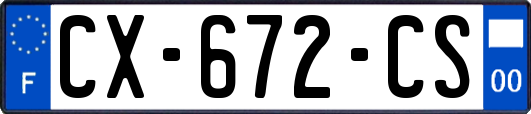 F
CX-672-CS
00